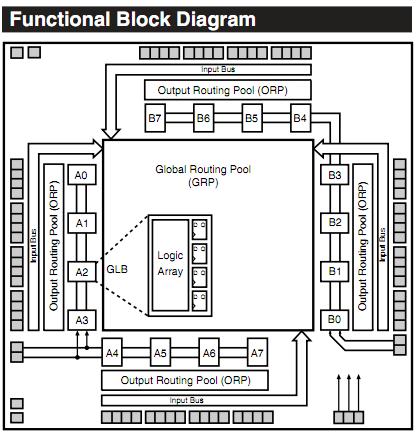 Functional Block Diagram

Input Bus

Output Routing Pool (ORP)

B7 B6 B5 B4

Input Bus

Output Routing Pool (ORP)

A0

A1

A2

A3

Global Routing Pool (GRP)

GLB

Logic Array

B3

B2

B1

B0

Output Routing Pool (ORP)

Input Bus

A4 A5 A6 A7

Output Routing Pool (ORP)

Input Bus